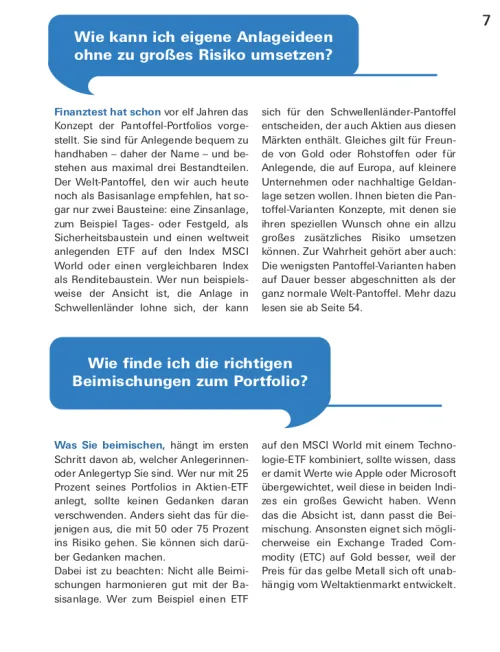 7

Wie kann ich eigene Anlageideen ohne zu großes Risiko umsetzen?

Finanztest hat schon vor elf Jahren das Konzept der Pantoffel-Portfolios vorgestellt. Sie sind für Anlegende bequem zu handhaben – daher der Name – und bestehen aus maximal drei Bestandteilen. Der Welt-Pantoffel, den wir auch heute noch als Basisanlage empfehlen, hat sogar nur zwei Bausteine: eine Zinsanlage, zum Beispiel Tages- oder Festgeld, als Sicherheitsbaustein und einen weltweit anlegenden ETF auf den Index MSCI World oder einen vergleichbaren Index als Renditebaustein. Wer nun beispielsweise der Ansicht ist, die Anlage in Schwellenländer lohne sich, der kann sich für den Schwellenländer-Pantoffel entscheiden, der auch Aktien aus diesen Märkten enthält. Gleiches gilt für Freunde von Gold oder Rohstoffen oder für Anlegende, die auf Europa, auf kleinere Unternehmen oder nachhaltige Geldanlage setzen wollen. Ihnen bieten die Pantoffel-Varianten Konzepte, mit denen sie ihren speziellen Wunsch ohne ein allzu großes zusätzliches Risiko umsetzen können. Zur Wahrheit gehört aber auch: Die wenigsten Pantoffel-Varianten haben auf Dauer besser abgeschnitten als der ganz normale Welt-Pantoffel. Mehr dazu lesen sie ab Seite 54.

Wie finde ich die richtigen Beimischungen zum Portfolio?

Was Sie beimischen, hängt im ersten Schritt davon ab, welcher Anlegerinnen- oder Anlegertyp Sie sind. Wer nur mit 25 Prozent seines Portfolios in Aktien-ETF anlegt, sollte keinen Gedanken daran verschwenden. Anders sieht das für diejenigen aus, die mit 50 oder 75 Prozent ins Risiko gehen. Sie können sich darüber Gedanken machen.
Dabei ist zu beachten: Nicht alle Beimischungen harmonieren gut mit der Basisanlage. Wer zum Beispiel einen ETF auf den MSCI World mit einem Technologie-ETF kombiniert, sollte wissen, dass er damit Werte wie Apple oder Microsoft übergewichtet, weil diese in beiden Indizes ein großes Gewicht haben. Wenn das die Absicht ist, dann passt die Beimischung. Ansonsten eignet sich möglicherweise ein Exchange Traded Commodity (ETC) auf Gold besser, weil der Preis für das gelbe Metall sich oft unabhängig vom Weltaktienmarkt entwickelt.